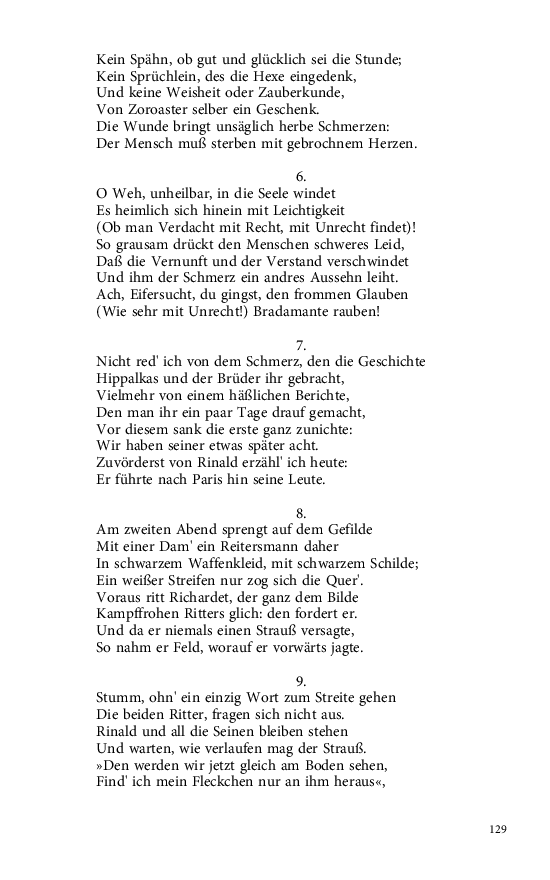 Kein Spähn, ob gut und glücklich sei die Stunde;
Kein Sprüchlein, des die Hexe eingedenk,
Und keine Weisheit oder Zauberkunde,
Von Zoroaster selber ein Geschenk.
Die Wunde bringt unsäglich herbe Schmerzen:
Der Mensch muß sterben mit gebrochnem Herzen.

6.
O Weh, unheilbar, in die Seele windet
Es heimlich sich hinein mit Leichtigkeit
(Ob man Verdacht mit Recht, mit Unrecht findet)!
So grausam drückt den Menschen schweres Leid,
Daß die Vernunft und der Verstand verschwindet
Und ihm der Schmerz ein andres Aussehn leiht.
Ach, Eifersucht, du gingst, den frommen Glauben
(Wie sehr mit Unrecht!) Bradamante rauben!

7.
Nicht red' ich von dem Schmerz, den die Geschichte
Hippalkas und der Brüder ihr gebracht,
Vielmehr von einem häßlichen Berichte,
Den man ihr ein paar Tage drauf gemacht,
Vor diesem sank die erste ganz zunichte:
Wir haben seiner etwas später acht.
Zuvörderst von Rinald erzähl' ich heute:
Er führte nach Paris hin seine Leute.

8.
Am zweiten Abend sprengt auf dem Gefilde
Mit einer Dam' ein Reitersmann daher
In schwarzem Waffenkleid, mit schwarzem Schilde;
Ein weißer Streifen nur zog sich die Quer'.
Voraus ritt Richardet, der ganz dem Bilde
Kampffrohen Ritters glich: den fordert er.
Und da er niemals einen Strauß versagte,
So nahm er Feld, worauf er vorwärts jagte.

9.
Stumm, ohn' ein einzig Wort zum Streite gehen
Die beiden Ritter, fragen sich nicht aus.
Rinald und all die Seinen bleiben stehen
Und warten, wie verlaufen mag der Strauß.
»Den werden wir jetzt gleich am Boden sehen,
Find' ich mein Fleckchen nur an ihm heraus«,

129